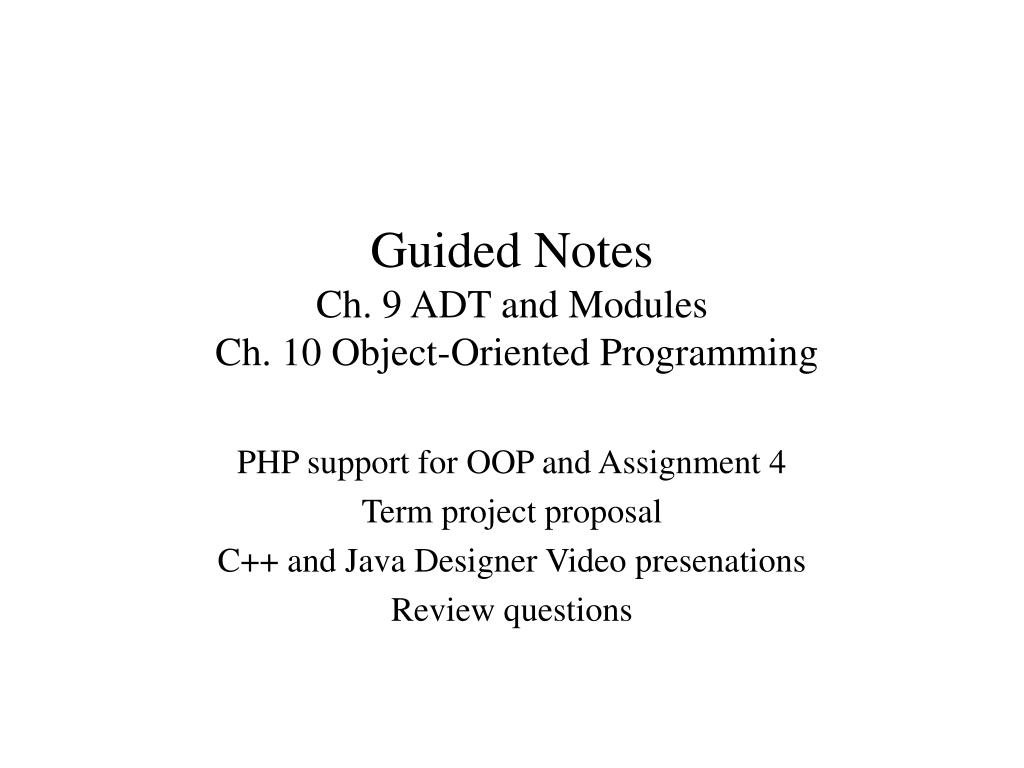 Guided Notes
Ch. 9 ADT and Modules
Ch. 10 Object-Oriented Programming

PHP support for OOP and Assignment 4
Term project proposal
C++ and Java Designer Video presenations
Review questions